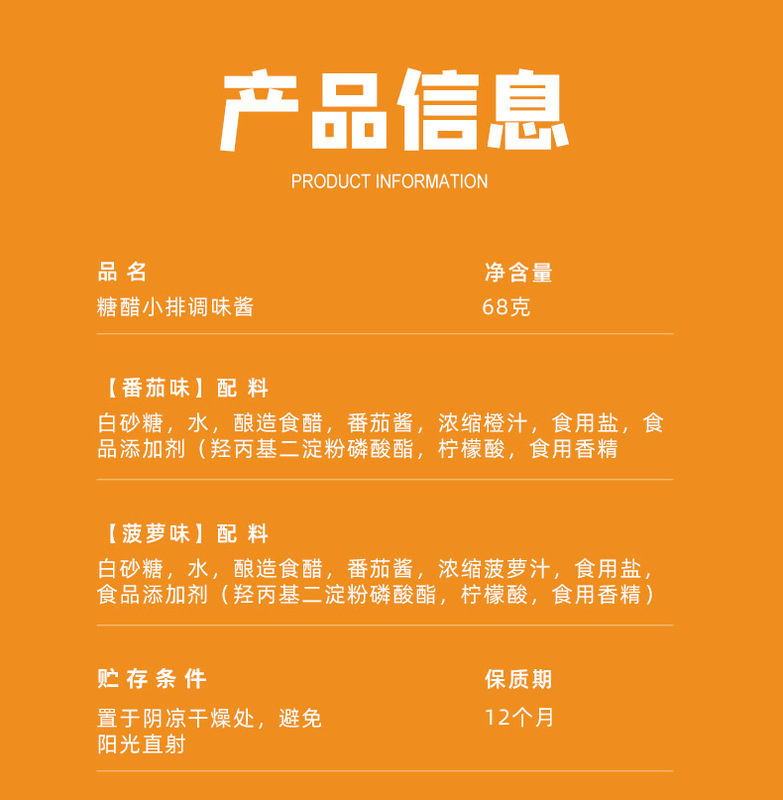 产品信息

PRODUCT INFORMATION

品名
糖醋小排调味酱

净含量
68克

【番茄味】配料
白砂糖，水，酿造食醋，番茄酱，浓缩橙汁，食用盐，食品添加剂（羟丙基二淀粉磷酸酯，柠檬酸，食用香精

【菠萝味】配料
白砂糖，水，酿造食醋，番茄酱，浓缩菠萝汁，食用盐，食品添加剂（羟丙基二淀粉磷酸酯，柠檬酸，食用香精）

贮存条件
置于阴凉干燥处，避免阳光直射

保质期
12个月